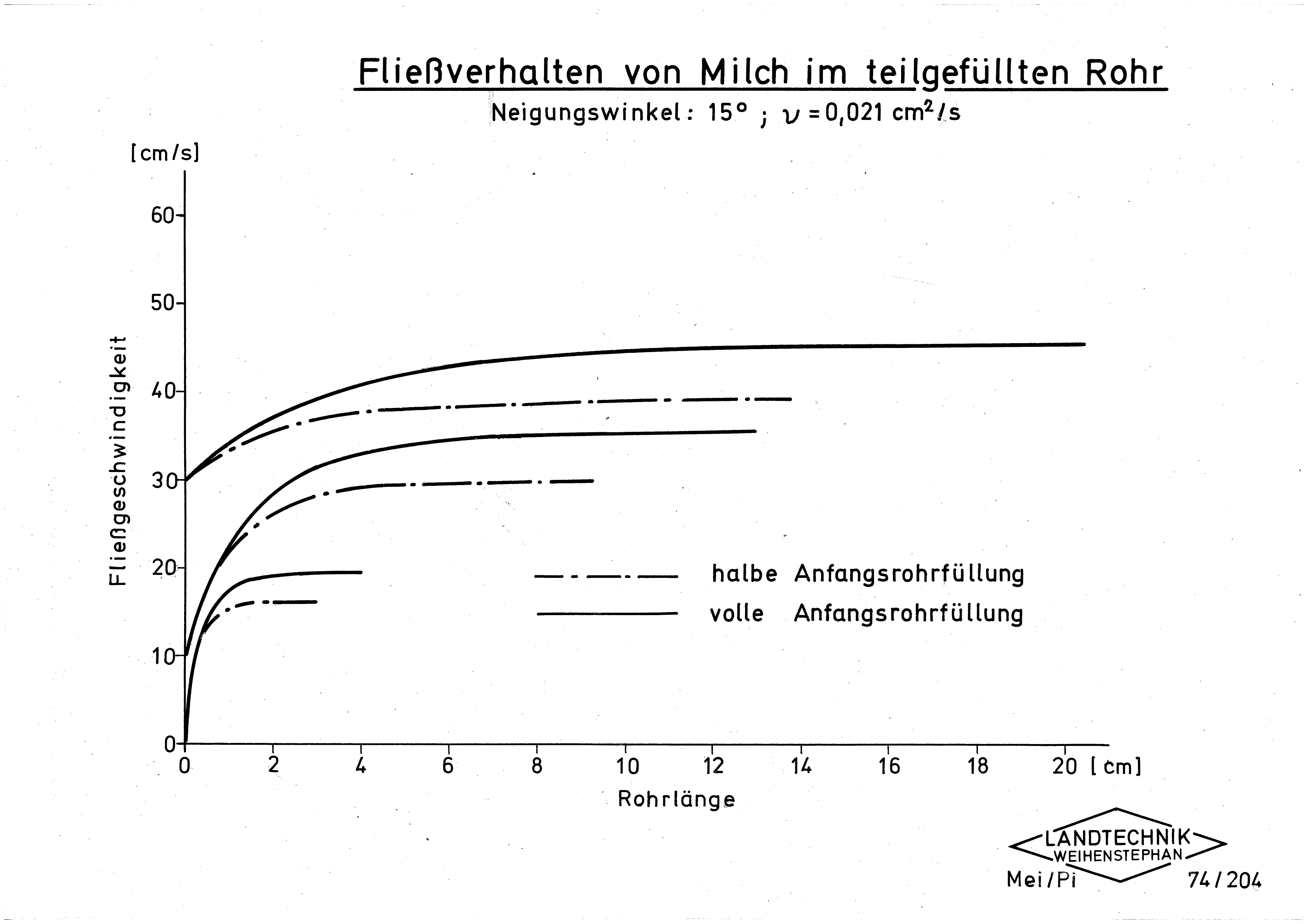 Fließverhalten von Milch im teilgefüllten Rohr

Neigungswinkel: 15° ; $\nu = 0{,}021\ cm^2/s$

[cm/s]

60
50
40
30
20
10
0

Fließgeschwindigkeit

halbe Anfangsrohrfüllung
volle Anfangsrohrfüllung

0 2 4 6 8 10 12 14 16 18 20 [cm]

Rohrlänge

LANDTECHNIK
WEIHENSTEPHAN

Mei/Pi

74/204